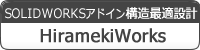 SOLIDWORKSアドイン構造最適設計

HiramekiWorks